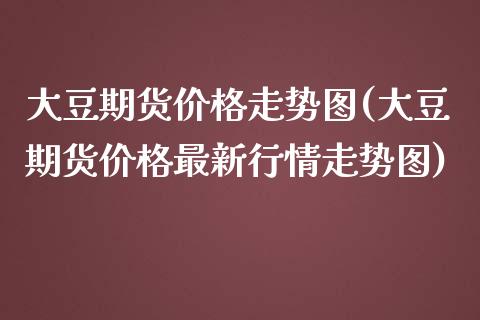 大豆期货价格走势图(大豆期货价格最新行情走势图)